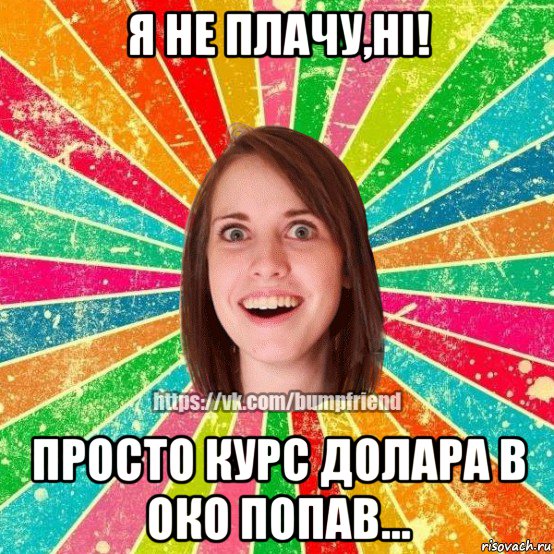 Я НЕ ПЛАЧУ,НІ!

https://vk.com/bumpfriend

ПРОСТО КУРС ДОЛАРА В ОКО ПОПАВ...

risovach.ru